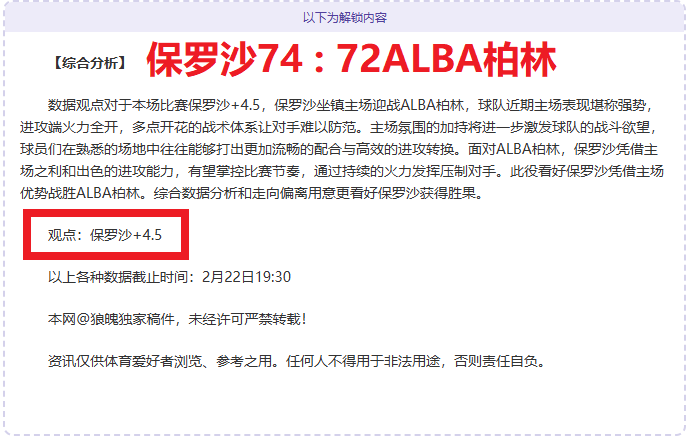 以下为解锁内容

【综合分析】 保罗沙74：72ALBA柏林

数据观点对于本场比赛保罗沙+4.5，保罗沙坐镇主场迎战ALBA柏林，球队近期主场表现堪称强势，进攻端火力全开，多点开花的战术体系让对手难以防范。主场氛围的加持将进一步激发球队的战斗欲望，球员们在熟悉的场地中往往能够打出更加流畅的配合与高效的进攻转换。面对ALBA柏林，保罗沙凭借主场之利和出色的进攻能力，有望掌控比赛节奏，通过持续的火力发挥压制对手。此役看好保罗沙凭借主场优势战胜ALBA柏林。综合数据分析和走向偏离用意更看好保罗沙获得胜果。

观点：保罗沙+4.5

以上各种数据截止时间：2月22日19:30

本网@狼魄独家稿件，未经许可严禁转载！

资讯仅供体育爱好者浏览、参考之用。任何人不得用于非法用途，否则责任自负。